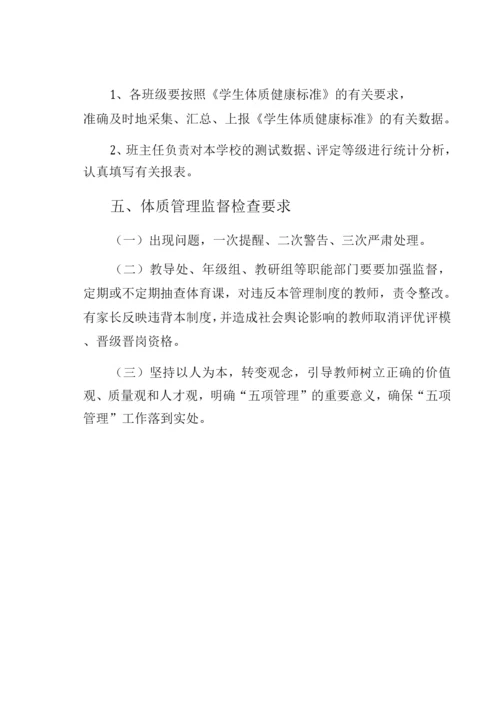 1、各班级要按照《学生体质健康标准》的有关要求，准确及时地采集、汇总、上报《学生体质健康标准》的有关数据。

2、班主任负责对本学校的测试数据、评定等级进行统计分析，认真填写有关报表。

五、体质管理监督检查要求

（一）出现问题，一次提醒、二次警告、三次严肃处理。

（二）教导处、年级组、教研组等职能部门要要加强监督，定期或不定期抽查体育课，对违反本管理制度的教师，责令整改。有家长反映违背本制度，并造成社会舆论影响的教师取消评优评模、晋级晋岗资格。

（三）坚持以人为本，转变观念，引导教师树立正确的价值观、质量观和人才观，明确“五项管理”的重要意义，确保“五项管理”工作落到实处。